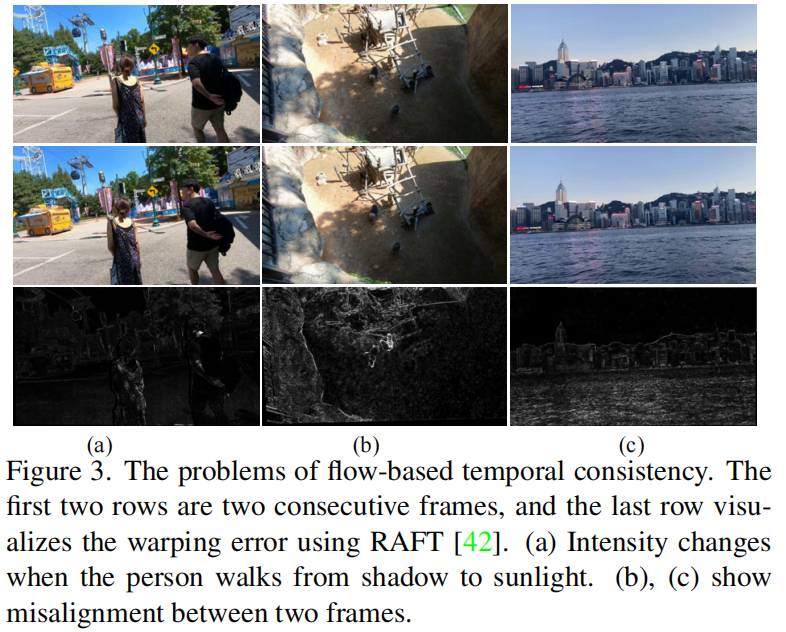 (a)

(b)

(c)

Figure 3. The problems of flow-based temporal consistency. The first two rows are two consecutive frames, and the last row visualizes the warping error using RAFT [42]. (a) Intensity changes when the person walks from shadow to sunlight. (b), (c) show misalignment between two frames.